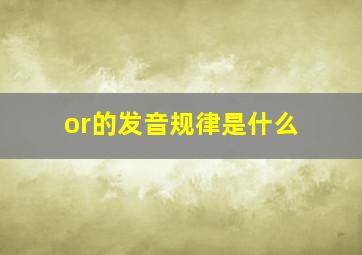 or的发音规律是什么